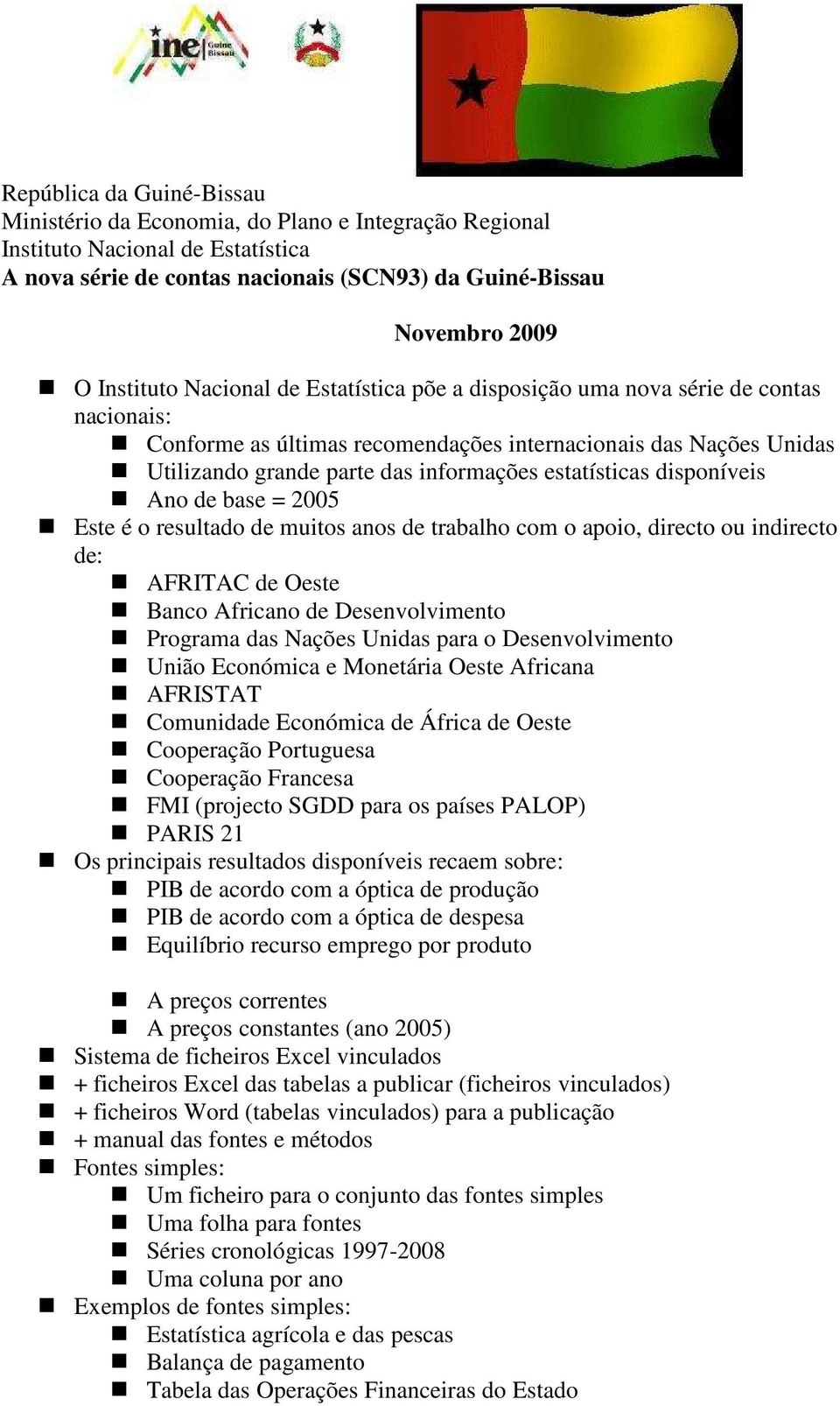 ine Guiné Bissau

República da Guiné-Bissau
Ministério da Economia, do Plano e Integração Regional
Instituto Nacional de Estatística
A nova série de contas nacionais (SCN93) da Guiné-Bissau

Novembro 2009

- O Instituto Nacional de Estatística põe a disposição uma nova série de contas nacionais:
  - Conforme as últimas recomendações internacionais das Nações Unidas
  - Utilizando grande parte das informações estatísticas disponíveis
  - Ano de base = 2005
- Este é o resultado de muitos anos de trabalho com o apoio, directo ou indirecto de:
  - AFRITAC de Oeste
  - Banco Africano de Desenvolvimento
  - Programa das Nações Unidas para o Desenvolvimento
  - União Económica e Monetária Oeste Africana
  - AFRISTAT
  - Comunidade Económica de África de Oeste
  - Cooperação Portuguesa
  - Cooperação Francesa
  - FMI (projecto SGDD para os países PALOP)
  - PARIS 21
- Os principais resultados disponíveis recaem sobre:
  - PIB de acordo com a óptica de produção
  - PIB de acordo com a óptica de despesa
  - Equilíbrio recurso emprego por produto

  - A preços correntes
  - A preços constantes (ano 2005)
- Sistema de ficheiros Excel vinculados
- + ficheiros Excel das tabelas a publicar (ficheiros vinculados)
- + ficheiros Word (tabelas vinculados) para a publicação
- + manual das fontes e métodos
- Fontes simples:
  - Um ficheiro para o conjunto das fontes simples
  - Uma folha para fontes
  - Séries cronológicas 1997-2008
  - Uma coluna por ano
- Exemplos de fontes simples:
  - Estatística agrícola e das pescas
  - Balança de pagamento
  - Tabela das Operações Financeiras do Estado